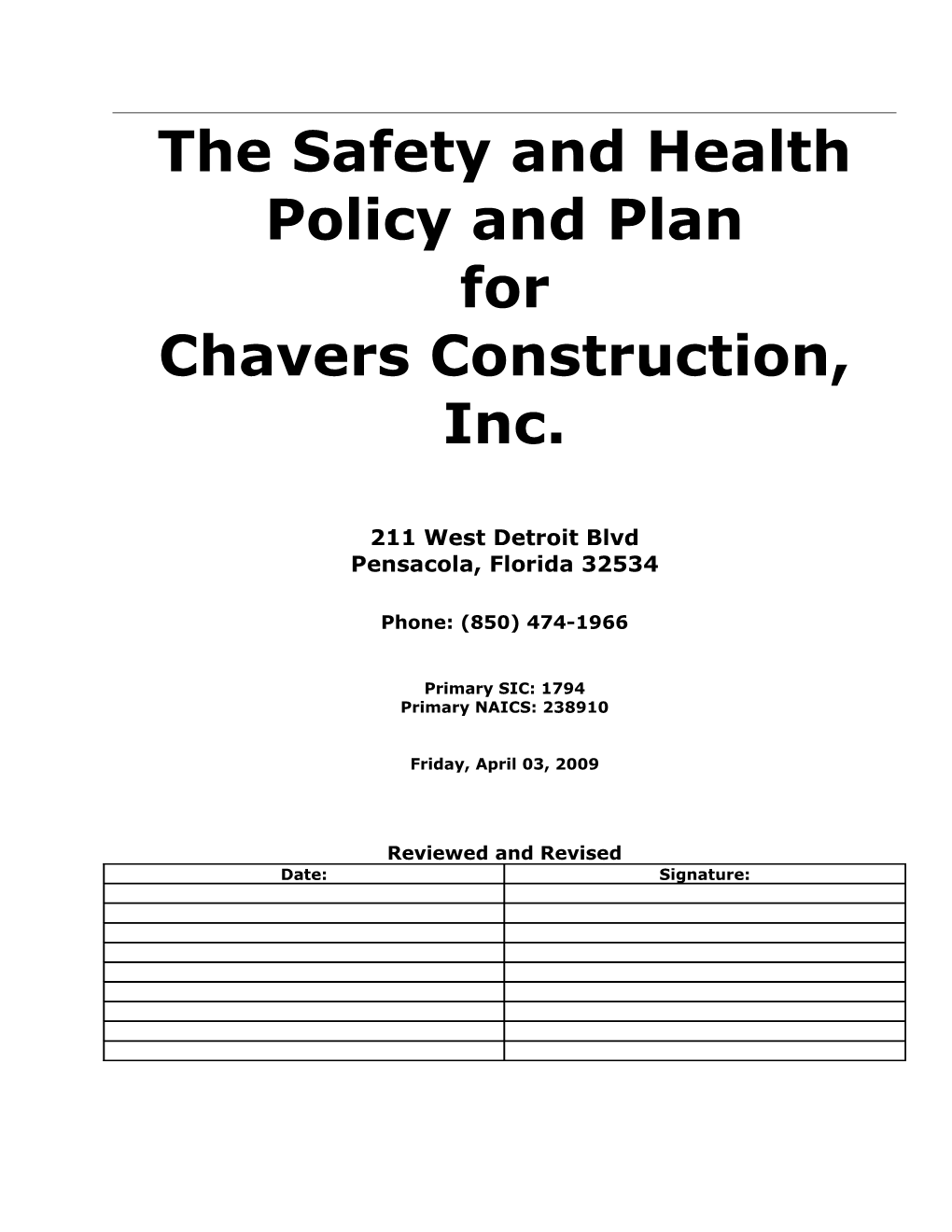 The Safety and Health Policy and Plan
for
Chavers Construction, Inc.

211 West Detroit Blvd
Pensacola, Florida 32534

Phone: (850) 474-1966

Primary SIC: 1794
Primary NAICS: 238910

Friday, April 03, 2009

Reviewed and Revised

| Date: | Signature: |
|---|---|
| | |
| | |
| | |
| | |
| | |
| | |
| | |
| | |
| | |